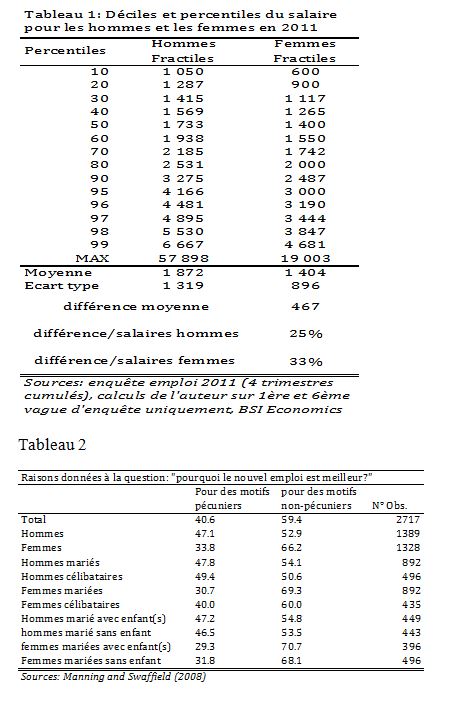 Tableau 1: Déciles et percentiles du salaire pour les hommes et les femmes en 2011

| Percentiles | Hommes Fractiles | Femmes Fractiles |
|---|---|---|
| 10 | 1 050 | 600 |
| 20 | 1 287 | 900 |
| 30 | 1 415 | 1 117 |
| 40 | 1 569 | 1 265 |
| 50 | 1 733 | 1 400 |
| 60 | 1 938 | 1 550 |
| 70 | 2 185 | 1 742 |
| 80 | 2 531 | 2 000 |
| 90 | 3 275 | 2 487 |
| 95 | 4 166 | 3 000 |
| 96 | 4 481 | 3 190 |
| 97 | 4 895 | 3 444 |
| 98 | 5 530 | 3 847 |
| 99 | 6 667 | 4 681 |
| MAX | 57 898 | 19 003 |
| Moyenne | 1 872 | 1 404 |
| Ecart type | 1 319 | 896 |
| différence moyenne | | 467 |
| différence/salaires hommes | | 25% |
| différence/salaires femmes | | 33% |

Sources: enquête emploi 2011 (4 trimestres cumulés), calculs de l'auteur sur 1ère et 6ème vague d'enquête uniquement, BSI Economics

Tableau 2

Raisons données à la question: "pourquoi le nouvel emploi est meilleur?"

| | Pour des motifs pécuniers | pour des motifs non-pécuniers | N° Obs. |
|---|---|---|---|
| Total | 40.6 | 59.4 | 2717 |
| Hommes | 47.1 | 52.9 | 1389 |
| Femmes | 33.8 | 66.2 | 1328 |
| Hommes mariés | 47.8 | 54.1 | 892 |
| Hommes célibataires | 49.4 | 50.6 | 496 |
| Femmes mariées | 30.7 | 69.3 | 892 |
| Femmes célibataires | 40.0 | 60.0 | 435 |
| Hommes marié avec enfant(s) | 47.2 | 54.8 | 449 |
| hommes marié sans enfant | 46.5 | 53.5 | 443 |
| femmes mariées avec enfant(s) | 29.3 | 70.7 | 396 |
| Femmes mariées sans enfant | 31.8 | 68.1 | 496 |

Sources: Manning and Swaffield (2008)